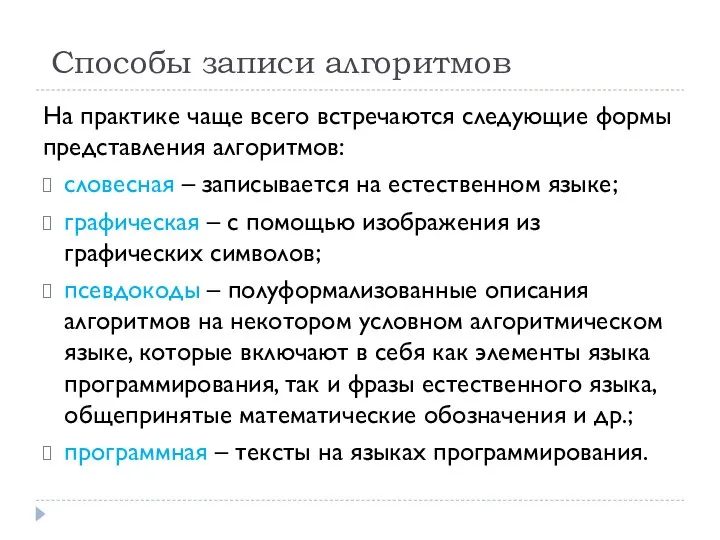 Способы записи алгоритмов

На практике чаще всего встречаются следующие формы представления алгоритмов:

словесная – записывается на естественном языке;

графическая – с помощью изображения из графических символов;

псевдокоды – полуформализованные описания алгоритмов на некотором условном алгоритмическом языке, которые включают в себя как элементы языка программирования, так и фразы естественного языка, общепринятые математические обозначения и др.;

программная – тексты на языках программирования.